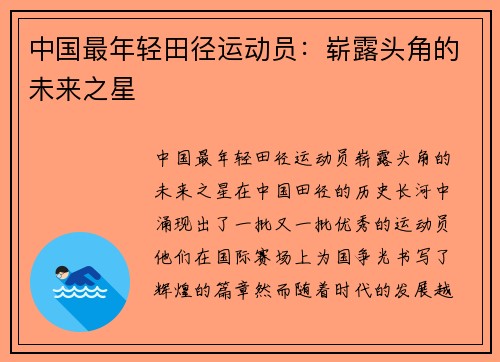 中国最年轻田径运动员：崭露头角的未来之星

中国最年轻田径运动员崭露头角的未来之星在中国田径的历史长河中涌现出了一批又一批优秀的运动员他们在国际赛场上为国争光书写了辉煌的篇章然而随着时代的发展越